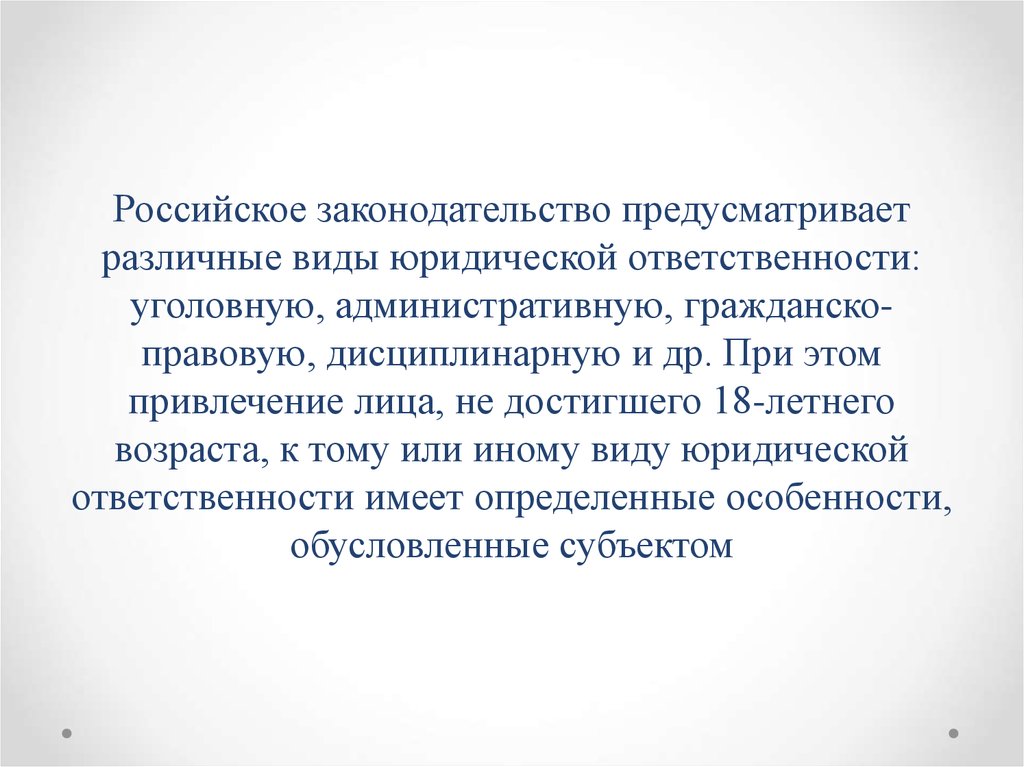 Российское законодательство предусматривает различные виды юридической ответственности: уголовную, административную, гражданско-правовую, дисциплинарную и др. При этом привлечение лица, не достигшего 18-летнего возраста, к тому или иному виду юридической ответственности имеет определенные особенности, обусловленные субъектом